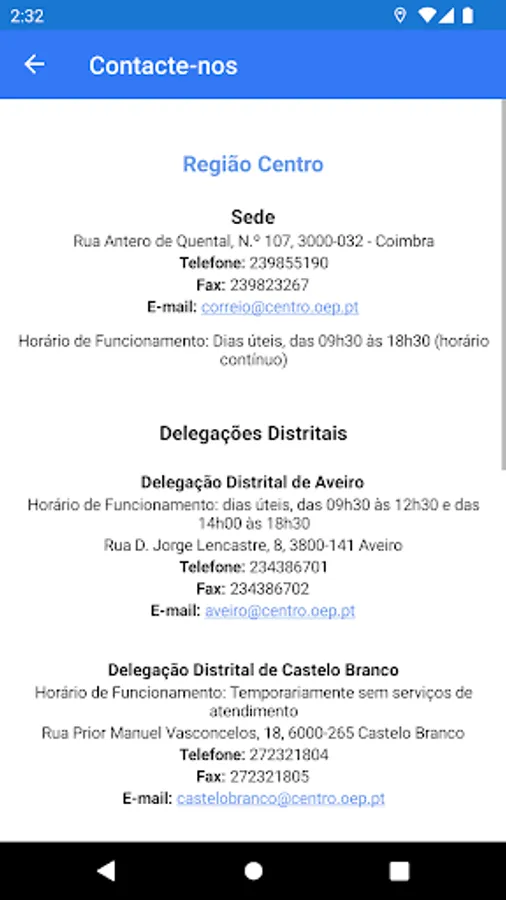 2:32

Contacte-nos

Região Centro

Sede
Rua Antero de Quental, N.º 107, 3000-032 - Coimbra
Telefone: 239855190
Fax: 239823267
E-mail: correio@centro.oep.pt

Horário de Funcionamento: Dias úteis, das 09h30 às 18h30 (horário contínuo)

Delegações Distritais

Delegação Distrital de Aveiro
Horário de Funcionamento: dias úteis, das 09h30 às 12h30 e das 14h00 às 18h30
Rua D. Jorge Lencastre, 8, 3800-141 Aveiro
Telefone: 234386701
Fax: 234386702
E-mail: aveiro@centro.oep.pt

Delegação Distrital de Castelo Branco
Horário de Funcionamento: Temporariamente sem serviços de atendimento
Rua Prior Manuel Vasconcelos, 18, 6000-265 Castelo Branco
Telefone: 272321804
Fax: 272321805
E-mail: castelobranco@centro.oep.pt